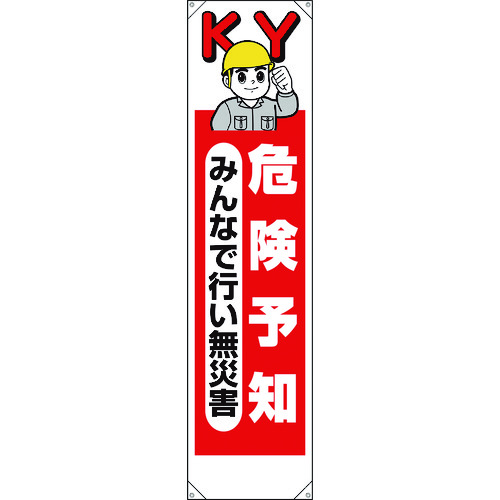 KY

危険予知

みんなで行い無災害